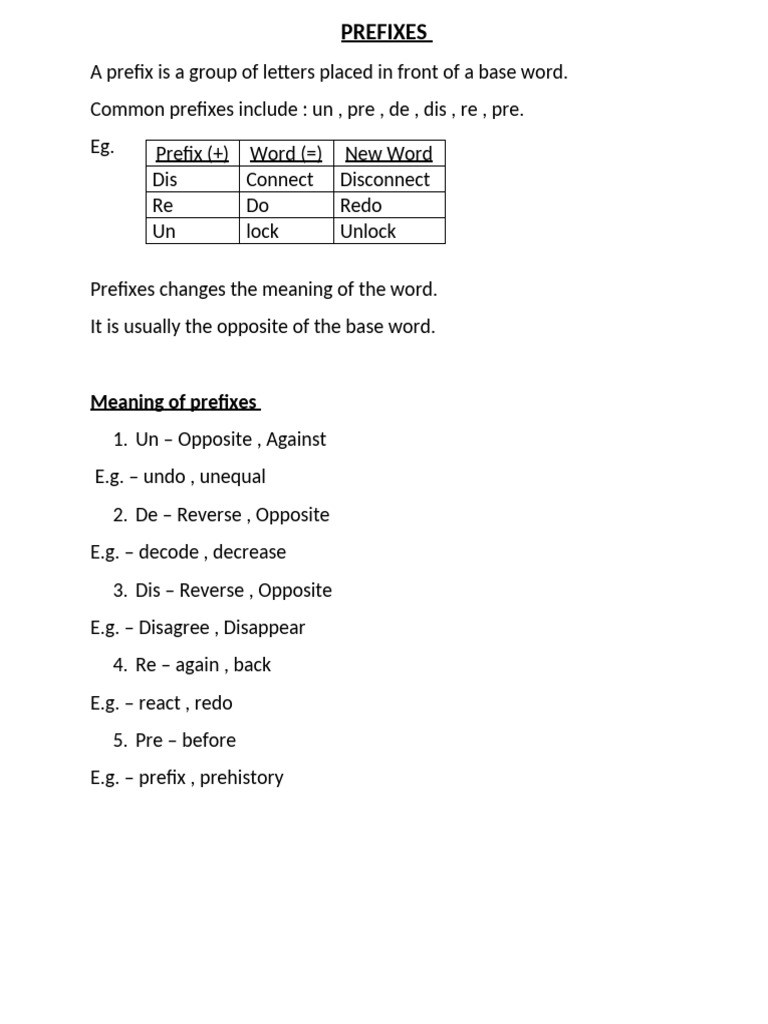 PREFIXES

A prefix is a group of letters placed in front of a base word.

Common prefixes include : un , pre , de , dis , re , pre.

Eg.

| Prefix (+) | Word (=) | New Word |
|---|---|---|
| Dis | Connect | Disconnect |
| Re | Do | Redo |
| Un | lock | Unlock |

Prefixes changes the meaning of the word.

It is usually the opposite of the base word.

Meaning of prefixes

1. Un – Opposite , Against

E.g. – undo , unequal

2. De – Reverse , Opposite

E.g. – decode , decrease

3. Dis – Reverse , Opposite

E.g. – Disagree , Disappear

4. Re – again , back

E.g. – react , redo

5. Pre – before

E.g. – prefix , prehistory